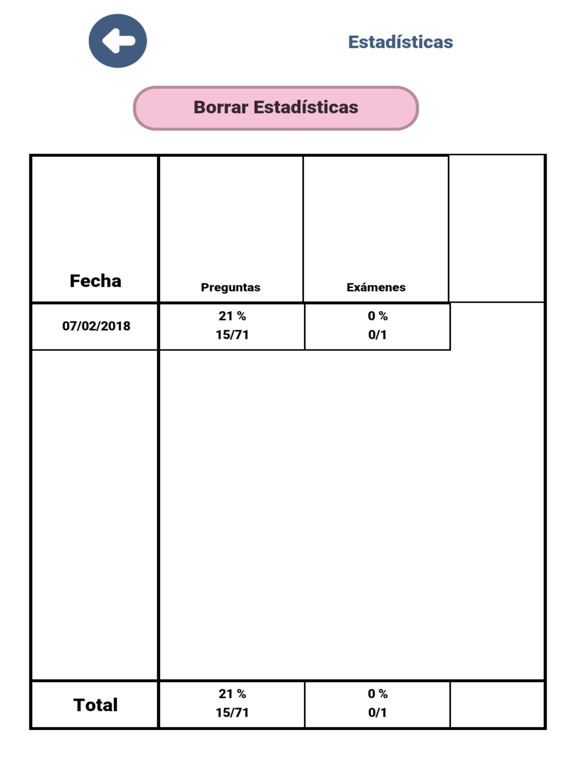 Estadísticas

Borrar Estadísticas

| Fecha | Preguntas | Exámenes | |
|---|---|---|---|
| 07/02/2018 | 21 % 15/71 | 0 % 0/1 | |
| Total | 21 % 15/71 | 0 % 0/1 | |